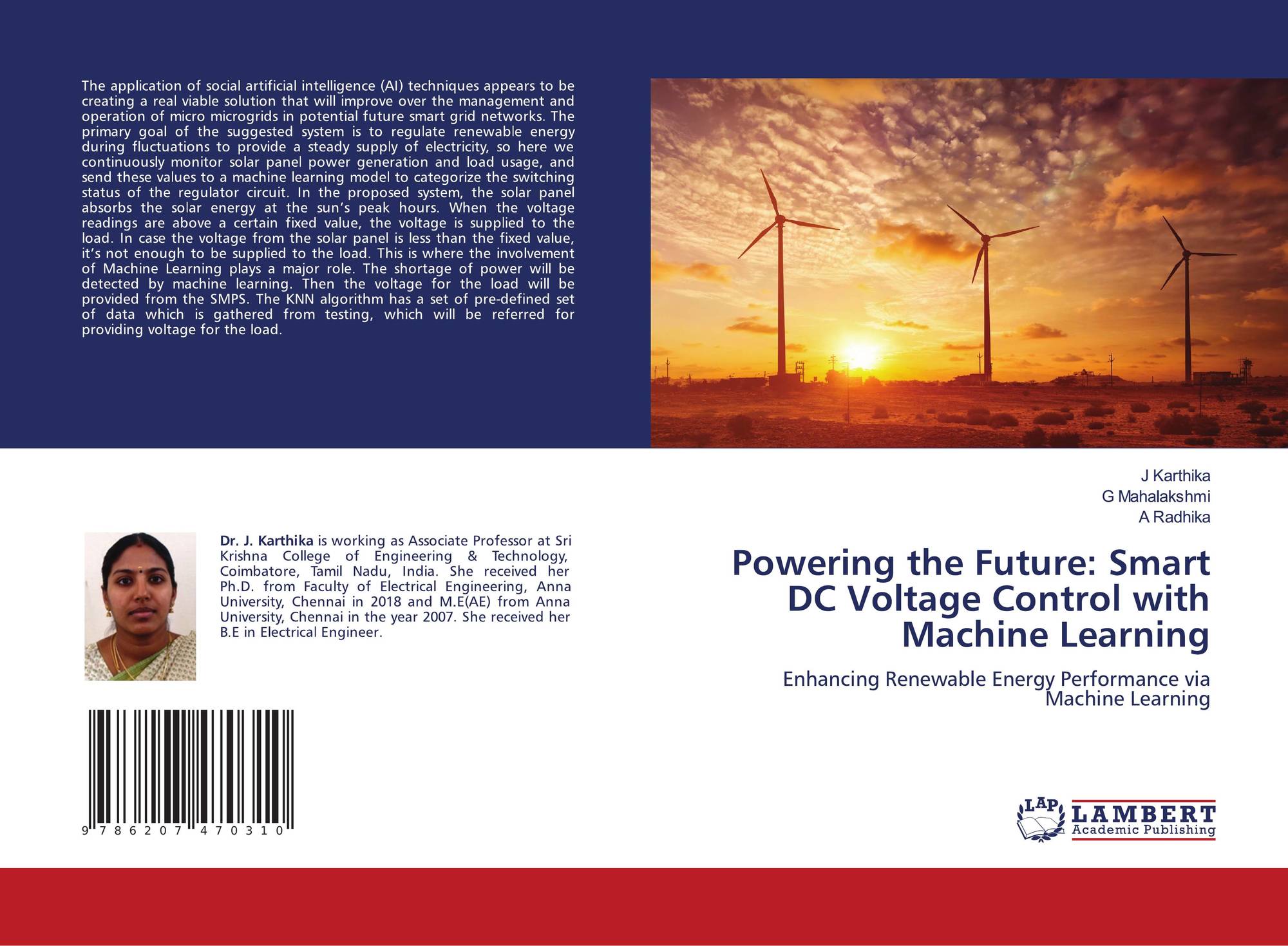 The application of social artificial intelligence (AI) techniques appears to be creating a real viable solution that will improve over the management and operation of micro microgrids in potential future smart grid networks. The primary goal of the suggested system is to regulate renewable energy during fluctuations to provide a steady supply of electricity, so here we continuously monitor solar panel power generation and load usage, and send these values to a machine learning model to categorize the switching status of the regulator circuit. In the proposed system, the solar panel absorbs the solar energy at the sun's peak hours. When the voltage readings are above a certain fixed value, the voltage is supplied to the load. In case the voltage from the solar panel is less than the fixed value, it's not enough to be supplied to the load. This is where the involvement of Machine Learning plays a major role. The shortage of power will be detected by machine learning. Then the voltage for the load will be provided from the SMPS. The KNN algorithm has a set of pre-defined set of data which is gathered from testing, which will be referred for providing voltage for the load.

Dr. J. Karthika is working as Associate Professor at Sri Krishna College of Engineering & Technology, Coimbatore, Tamil Nadu, India. She received her Ph.D. from Faculty of Electrical Engineering, Anna University, Chennai in 2018 and M.E(AE) from Anna University, Chennai in the year 2007. She received her B.E in Electrical Engineer.

9 786207 470310

J Karthika
G Mahalakshmi
A Radhika

Powering the Future: Smart DC Voltage Control with Machine Learning

Enhancing Renewable Energy Performance via Machine Learning

LAP LAMBERT Academic Publishing